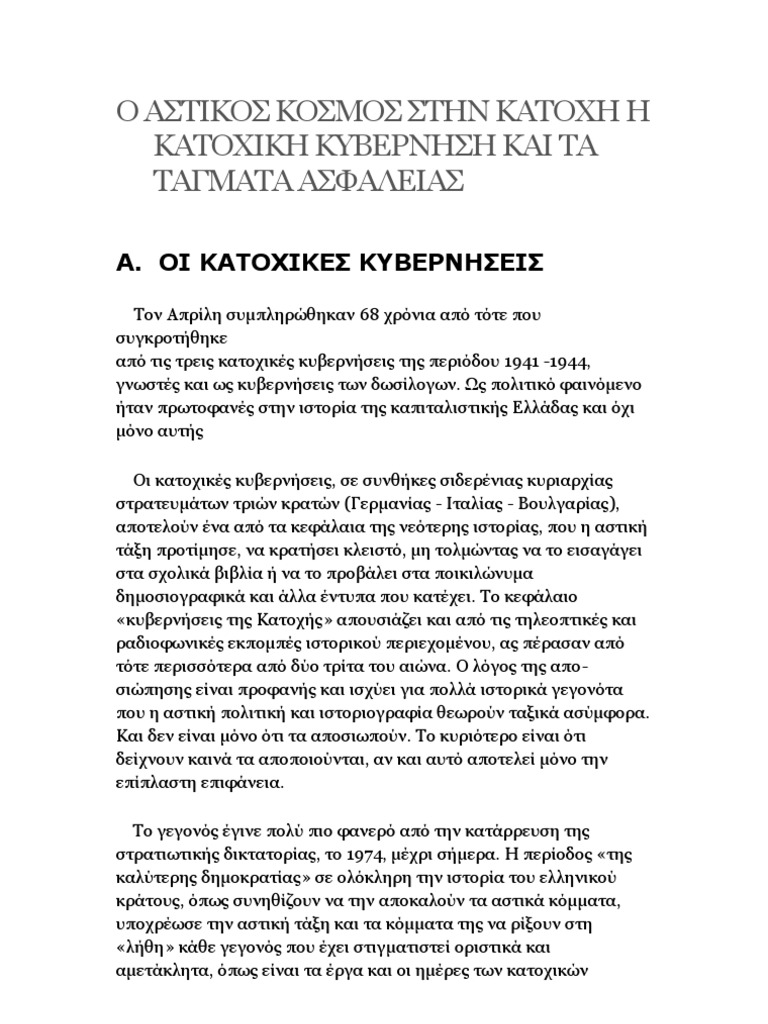 Ο ΑΣΤΙΚΟΣ ΚΟΣΜΟΣ ΣΤΗΝ ΚΑΤΟΧΗ Η ΚΑΤΟΧΙΚΗ ΚΥΒΕΡΝΗΣΗ ΚΑΙ ΤΑ ΤΑΓΜΑΤΑ ΑΣΦΑΛΕΙΑΣ

Α. ΟΙ ΚΑΤΟΧΙΚΕΣ ΚΥΒΕΡΝΗΣΕΙΣ

Τον Απρίλη συμπληρώθηκαν 68 χρόνια από τότε που συγκροτήθηκε
από τις τρεις κατοχικές κυβερνήσεις της περιόδου 1941 -1944, γνωστές και ως κυβερνήσεις των δωσίλογων. Ως πολιτικό φαινόμενο ήταν πρωτοφανές στην ιστορία της καπιταλιστικής Ελλάδας και όχι μόνο αυτής

Οι κατοχικές κυβερνήσεις, σε συνθήκες σιδερένιας κυριαρχίας στρατευμάτων τριών κρατών (Γερμανίας - Ιταλίας - Βουλγαρίας), αποτελούν ένα από τα κεφάλαια της νεότερης ιστορίας, που η αστική τάξη προτίμησε, να κρατήσει κλειστό, μη τολμώντας να το εισαγάγει στα σχολικά βιβλία ή να το προβάλει στα ποικιλώνυμα δημοσιογραφικά και άλλα έντυπα που κατέχει. Το κεφάλαιο «κυβερνήσεις της Κατοχής» απουσιάζει και από τις τηλεοπτικές και ραδιοφωνικές εκπομπές ιστορικού περιεχομένου, ας πέρασαν από τότε περισσότερα από δύο τρίτα του αιώνα. Ο λόγος της αποσιώπησης είναι προφανής και ισχύει για πολλά ιστορικά γεγονότα που η αστική πολιτική και ιστοριογραφία θεωρούν ταξικά ασύμφορα. Και δεν είναι μόνο ότι τα αποσιωπούν. Το κυριότερο είναι ότι δείχνουν καινά τα αποποιούνται, αν και αυτό αποτελεί μόνο την επίπλαστη επιφάνεια.

Το γεγονός έγινε πολύ πιο φανερό από την κατάρρευση της στρατιωτικής δικτατορίας, το 1974, μέχρι σήμερα. Η περίοδος «της καλύτερης δημοκρατίας» σε ολόκληρη την ιστορία του ελληνικού κράτους, όπως συνηθίζουν να την αποκαλούν τα αστικά κόμματα, υποχρέωσε την αστική τάξη και τα κόμματα της να ρίξουν στη «λήθη» κάθε γεγονός που έχει στιγματιστεί οριστικά και αμετάκλητα, όπως είναι τα έργα και οι ημέρες των κατοχικών